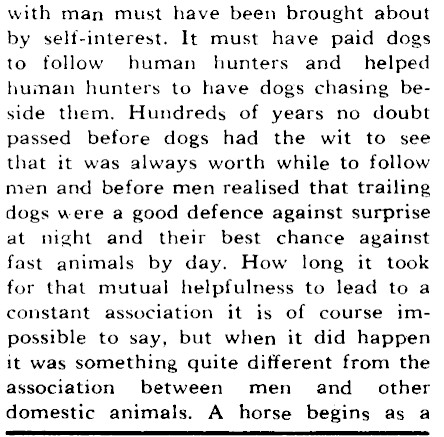 with man must have been brought about by self-interest. It must have paid dogs to follow human hunters and helped human hunters to have dogs chasing beside them. Hundreds of years no doubt passed before dogs had the wit to see that it was always worth while to follow men and before men realised that trailing dogs were a good defence against surprise at night and their best chance against fast animals by day. How long it took for that mutual helpfulness to lead to a constant association it is of course impossible to say, but when it did happen it was something quite different from the association between men and other domestic animals. A horse begins as a